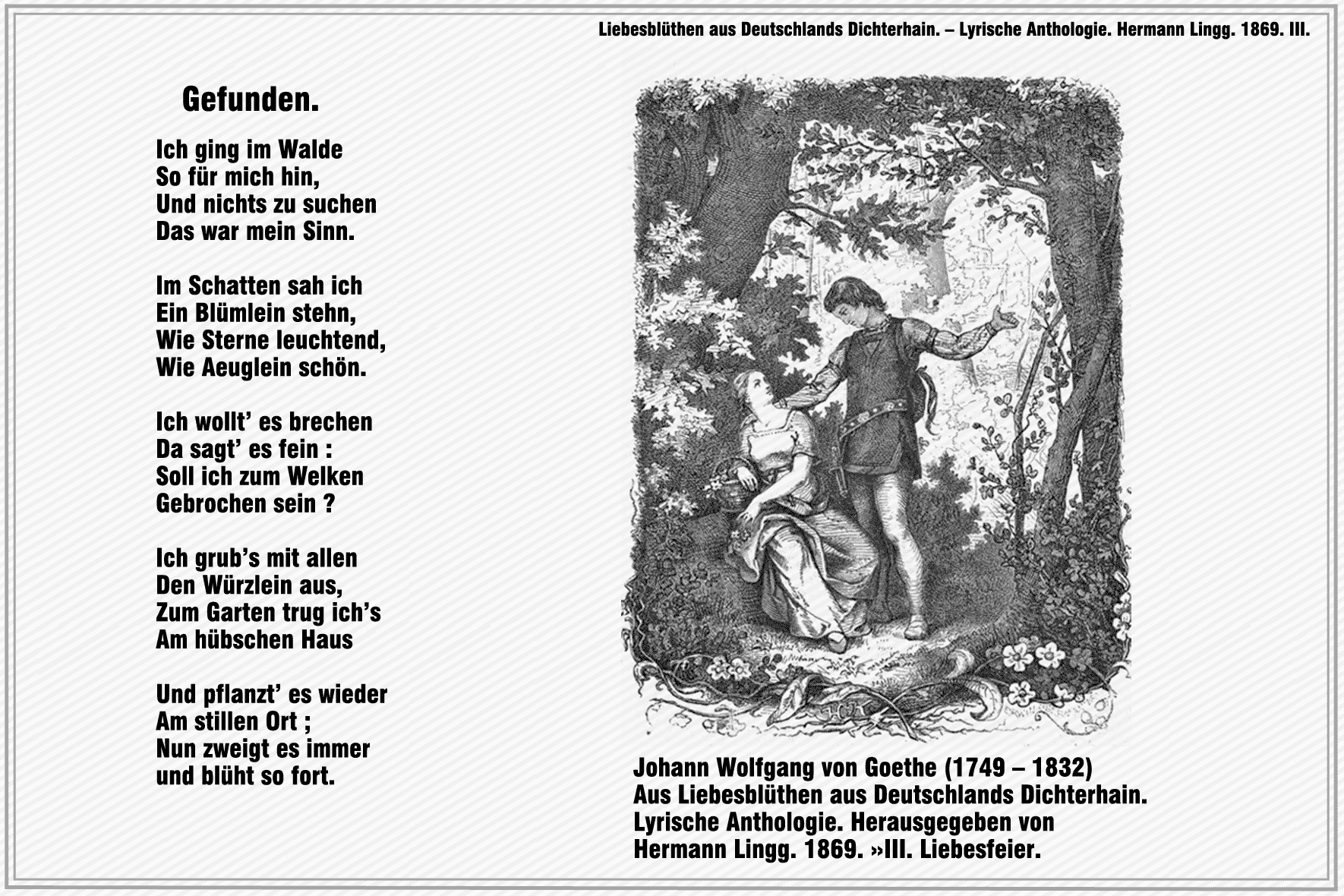 Liebesblüthen aus Deutschlands Dichterhain. – Lyrische Anthologie. Hermann Lingg. 1869. III.

Gefunden.

Ich ging im Walde
So für mich hin,
Und nichts zu suchen
Das war mein Sinn.

Im Schatten sah ich
Ein Blümlein stehn,
Wie Sterne leuchtend,
Wie Aeuglein schön.

Ich wollt' es brechen
Da sagt' es fein :
Soll ich zum Welken
Gebrochen sein ?

Ich grub's mit allen
Den Würzlein aus,
Zum Garten trug ich's
Am hübschen Haus

Und pflanzt' es wieder
Am stillen Ort ;
Nun zweigt es immer
und blüht so fort.

Johann Wolfgang von Goethe (1749 – 1832)
Aus Liebesblüthen aus Deutschlands Dichterhain.
Lyrische Anthologie. Herausgegeben von
Hermann Lingg. 1869. »III. Liebesfeier.